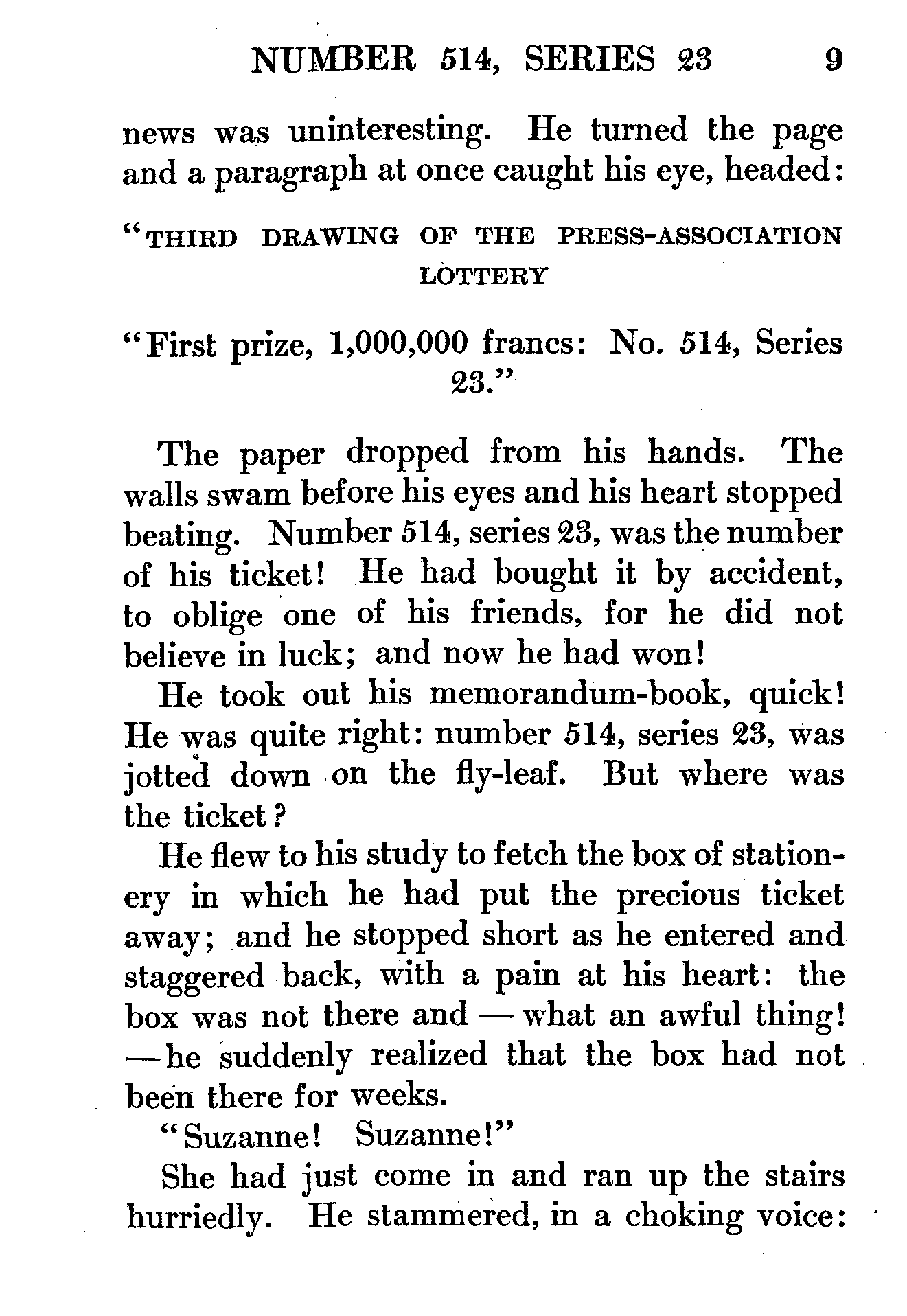 NUMBER 514, SERIES 23 9

news was uninteresting. He turned the page and a paragraph at once caught his eye, headed:

"THIRD DRAWING OF THE PRESS-ASSOCIATION LOTTERY

"First prize, 1,000,000 francs: No. 514, Series 23."

The paper dropped from his hands. The walls swam before his eyes and his heart stopped beating. Number 514, series 23, was the number of his ticket! He had bought it by accident, to oblige one of his friends, for he did not believe in luck; and now he had won!

He took out his memorandum-book, quick! He was quite right: number 514, series 23, was jotted down on the fly-leaf. But where was the ticket?

He flew to his study to fetch the box of stationery in which he had put the precious ticket away; and he stopped short as he entered and staggered back, with a pain at his heart: the box was not there and — what an awful thing! — he suddenly realized that the box had not been there for weeks.

"Suzanne! Suzanne!"

She had just come in and ran up the stairs hurriedly. He stammered, in a choking voice: